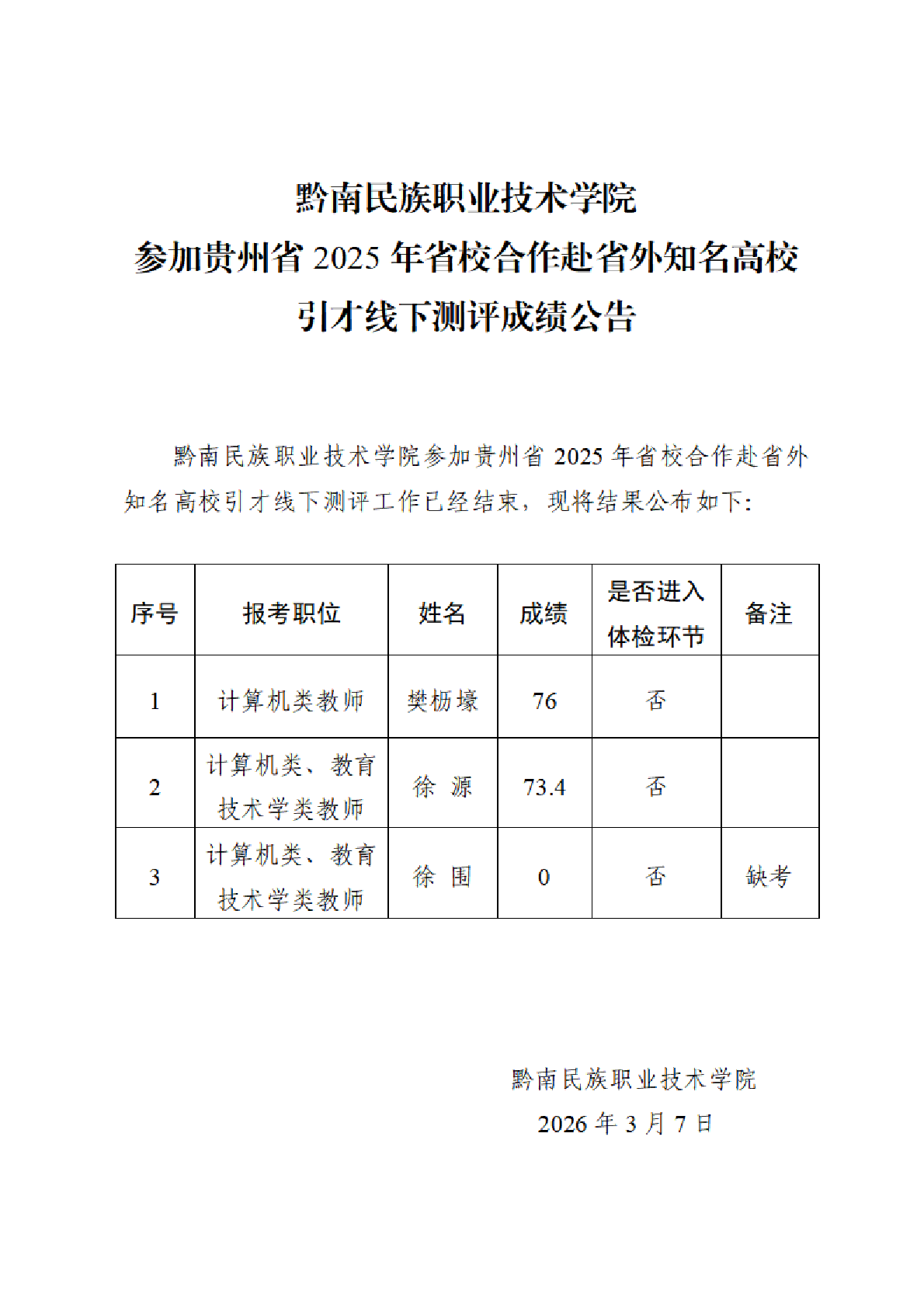 黔南民族职业技术学院
参加贵州省 2025 年省校合作赴省外知名高校
引才线下测评成绩公告

黔南民族职业技术学院参加贵州省 2025 年省校合作赴省外知名高校引才线下测评工作已经结束，现将结果公布如下:

| 序号 | 报考职位 | 姓名 | 成绩 | 是否进入体检环节 | 备注 |
|---|---|---|---|---|---|
| 1 | 计算机类教师 | 樊枥壕 | 76 | 否 | |
| 2 | 计算机类、教育技术学类教师 | 徐 源 | 73.4 | 否 | |
| 3 | 计算机类、教育技术学类教师 | 徐 围 | 0 | 否 | 缺考 |

黔南民族职业技术学院
2026 年 3 月 7 日